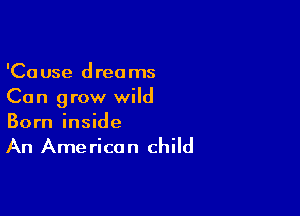 'Cause dreams
Can grow wild
Born inside
An American child